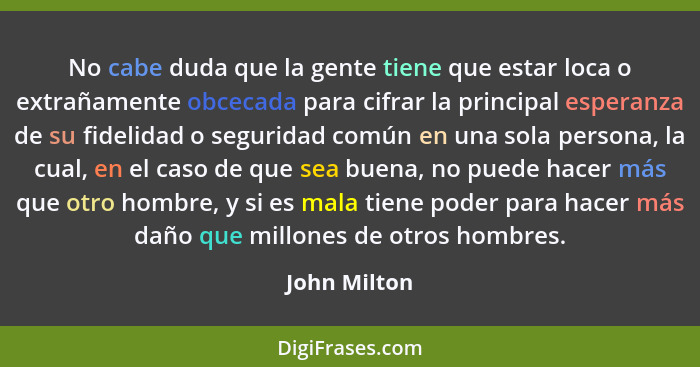 No cabe duda que la gente tiene que estar loca o extrañamente obcecada para cifrar la principal esperanza de su fidelidad o seguridad común en una sola persona, la cual, en el caso de que sea buena, no puede hacer más que otro hombre, y si es mala tiene poder para hacer más daño que millones de otros hombres.

John Milton

DigiFrases.com